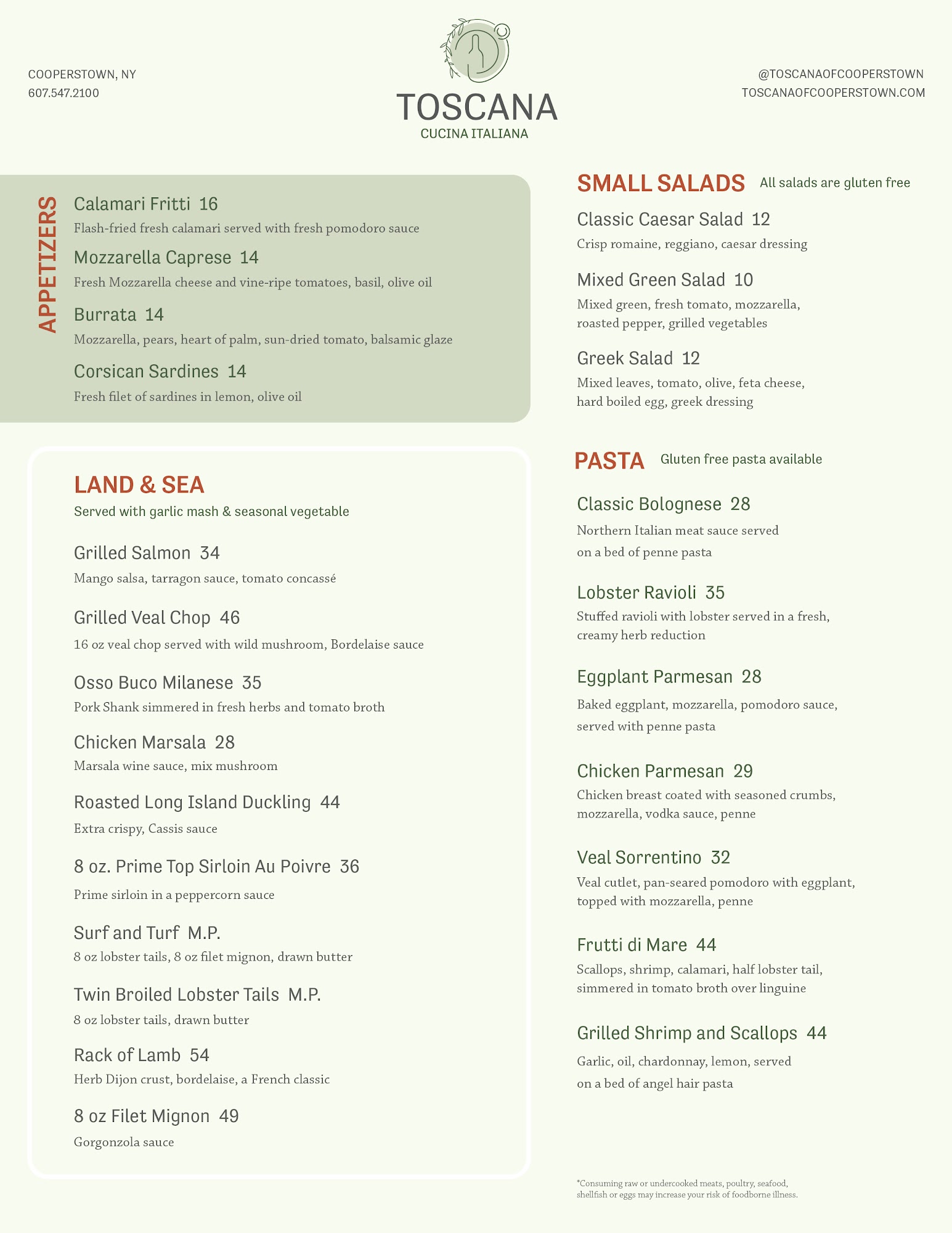 COOPERSTOWN, NY
607.547.2100

TOSCANA
CUCINA ITALIANA

@TOSCANAOFCOOPERSTOWN
TOSCANAOFCOOPERSTOWN.COM

APPETIZERS

Calamari Fritti 16
Flash-fried fresh calamari served with fresh pomodoro sauce

Mozzarella Caprese 14
Fresh Mozzarella cheese and vine-ripe tomatoes, basil, olive oil

Burrata 14
Mozzarella, pears, heart of palm, sun-dried tomato, balsamic glaze

Corsican Sardines 14
Fresh filet of sardines in lemon, olive oil

LAND & SEA
Served with garlic mash & seasonal vegetable

Grilled Salmon 34
Mango salsa, tarragon sauce, tomato concassé

Grilled Veal Chop 46
16 oz veal chop served with wild mushroom, Bordelaise sauce

Osso Buco Milanese 35
Pork Shank simmered in fresh herbs and tomato broth

Chicken Marsala 28
Marsala wine sauce, mix mushroom

Roasted Long Island Duckling 44
Extra crispy, Cassis sauce

8 oz. Prime Top Sirloin Au Poivre 36
Prime sirloin in a peppercorn sauce

Surf and Turf M.P.
8 oz lobster tails, 8 oz filet mignon, drawn butter

Twin Broiled Lobster Tails M.P.
8 oz lobster tails, drawn butter

Rack of Lamb 54
Herb Dijon crust, bordelaise, a French classic

8 oz Filet Mignon 49
Gorgonzola sauce

SMALL SALADS All salads are gluten free

Classic Caesar Salad 12
Crisp romaine, reggiano, caesar dressing

Mixed Green Salad 10
Mixed green, fresh tomato, mozzarella, roasted pepper, grilled vegetables

Greek Salad 12
Mixed leaves, tomato, olive, feta cheese, hard boiled egg, greek dressing

PASTA Gluten free pasta available

Classic Bolognese 28
Northern Italian meat sauce served on a bed of penne pasta

Lobster Ravioli 35
Stuffed ravioli with lobster served in a fresh, creamy herb reduction

Eggplant Parmesan 28
Baked eggplant, mozzarella, pomodoro sauce, served with penne pasta

Chicken Parmesan 29
Chicken breast coated with seasoned crumbs, mozzarella, vodka sauce, penne

Veal Sorrentino 32
Veal cutlet, pan-seared pomodoro with eggplant, topped with mozzarella, penne

Frutti di Mare 44
Scallops, shrimp, calamari, half lobster tail, simmered in tomato broth over linguine

Grilled Shrimp and Scallops 44
Garlic, oil, chardonnay, lemon, served on a bed of angel hair pasta

*Consuming raw or undercooked meats, poultry, seafood, shellfish or eggs may increase your risk of foodborne illness.